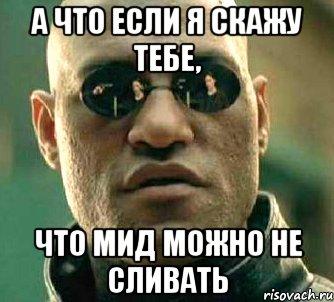 А ЧТО ЕСЛИ Я СКАЖУ ТЕБЕ,

ЧТО МИД МОЖНО НЕ СЛИВАТЬ

risovach.ru